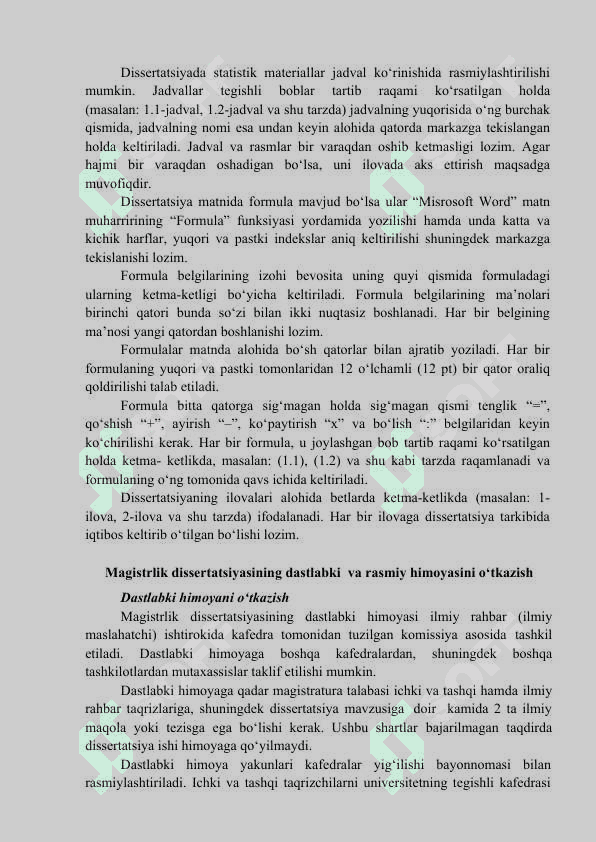 Dissertatsiyada statistik materiallar jadval ko‘rinishida rasmiylashtirilishi mumkin. Jadvallar tegishli boblar tartib raqami ko‘rsatilgan holda (masalan: 1.1-jadval, 1.2-jadval va shu tarzda) jadvalning yuqorisida o‘ng burchak qismida, jadvalning nomi esa undan keyin alohida qatorda markazga tekislangan holda keltiriladi. Jadval va rasmlar bir varaqdan oshib ketmasligi lozim. Agar hajmi bir varaqdan oshadigan bo‘lsa, uni ilovada aks ettirish maqsadga muvofiqdir.

Dissertatsiya matnida formula mavjud bo‘lsa ular “Misrosoft Word” matn muharririning “Formula” funksiyasi yordamida yozilishi hamda unda katta va kichik harflar, yuqori va pastki indekslar aniq keltirilishi shuningdek markazga tekislanishi lozim.

Formula belgilarining izohi bevosita uning quyi qismida formuladagi ularning ketma-ketligi bo‘yicha keltiriladi. Formula belgilarining ma’nolari birinchi qatori bunda so‘zi bilan ikki nuqtasiz boshlanadi. Har bir belgining ma’nosi yangi qatordan boshlanishi lozim.

Formulalar matnda alohida bo‘sh qatorlar bilan ajratib yoziladi. Har bir formulaning yuqori va pastki tomonlaridan 12 o‘lchamli (12 pt) bir qator oraliq qoldirilishi talab etiladi.

Formula bitta qatorga sig‘magan holda sig‘magan qismi tenglik “=”, qo‘shish “+”, ayirish “–”, ko‘paytirish “x” va bo‘lish “:” belgilaridan keyin ko‘chirilishi kerak. Har bir formula, u joylashgan bob tartib raqami ko‘rsatilgan holda ketma- ketlikda, masalan: (1.1), (1.2) va shu kabi tarzda raqamlanadi va formulaning o‘ng tomonida qavs ichida keltiriladi.

Dissertatsiyaning ilovalari alohida betlarda ketma-ketlikda (masalan: 1-ilova, 2-ilova va shu tarzda) ifodalanadi. Har bir ilovaga dissertatsiya tarkibida iqtibos keltirib o‘tilgan bo‘lishi lozim.

Magistrlik dissertatsiyasining dastlabki va rasmiy himoyasini o‘tkazish

Dastlabki himoyani o‘tkazish

Magistrlik dissertatsiyasining dastlabki himoyasi ilmiy rahbar (ilmiy maslahatchi) ishtirokida kafedra tomonidan tuzilgan komissiya asosida tashkil etiladi. Dastlabki himoyaga boshqa kafedralardan, shuningdek boshqa tashkilotlardan mutaxassislar taklif etilishi mumkin.

Dastlabki himoyaga qadar magistratura talabasi ichki va tashqi hamda ilmiy rahbar taqrizlariga, shuningdek dissertatsiya mavzusiga doir kamida 2 ta ilmiy maqola yoki tezisga ega bo‘lishi kerak. Ushbu shartlar bajarilmagan taqdirda dissertatsiya ishi himoyaga qo‘yilmaydi.

Dastlabki himoya yakunlari kafedralar yig‘ilishi bayonnomasi bilan rasmiylashtiriladi. Ichki va tashqi taqrizchilarni universitetning tegishli kafedrasi